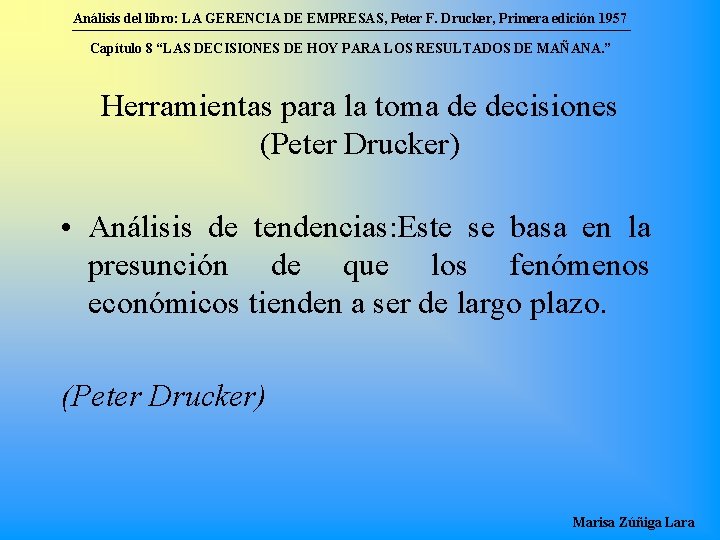 Análisis del libro: LA GERENCIA DE EMPRESAS, Peter F. Drucker, Primera edición 1957

Capítulo 8 "LAS DECISIONES DE HOY PARA LOS RESULTADOS DE MAÑANA."

Herramientas para la toma de decisiones
(Peter Drucker)

• Análisis de tendencias:Este se basa en la presunción de que los fenómenos económicos tienden a ser de largo plazo.

(Peter Drucker)

Marisa Zúñiga Lara